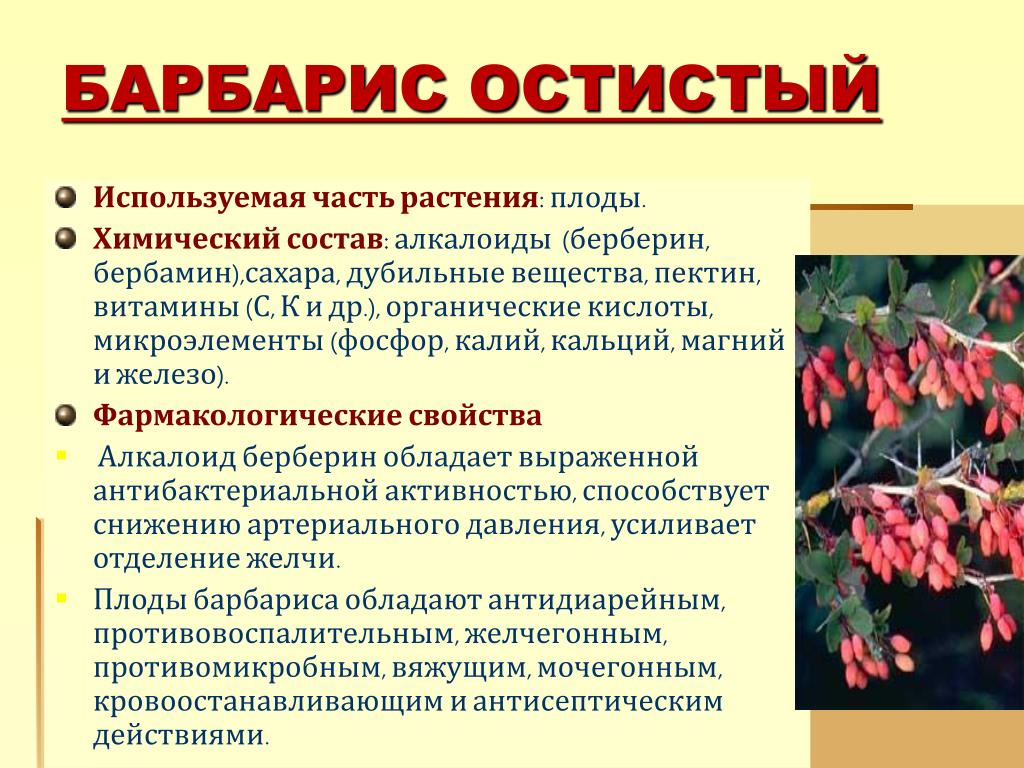 БАРБАРИС ОСТИСТЫЙ

Используемая часть растения: плоды.

Химический состав: алкалоиды (берберин, бербамин),сахара, дубильные вещества, пектин, витамины (С, К и др.), органические кислоты, микроэлементы (фосфор, калий, кальций, магний и железо).

Фармакологические свойства

Алкалоид берберин обладает выраженной антибактериальной активностью, способствует снижению артериального давления, усиливает отделение желчи.

Плоды барбариса обладают антидиарейным, противовоспалительным, желчегонным, противомикробным, вяжущим, мочегонным, кровоостанавливающим и антисептическим действиями.